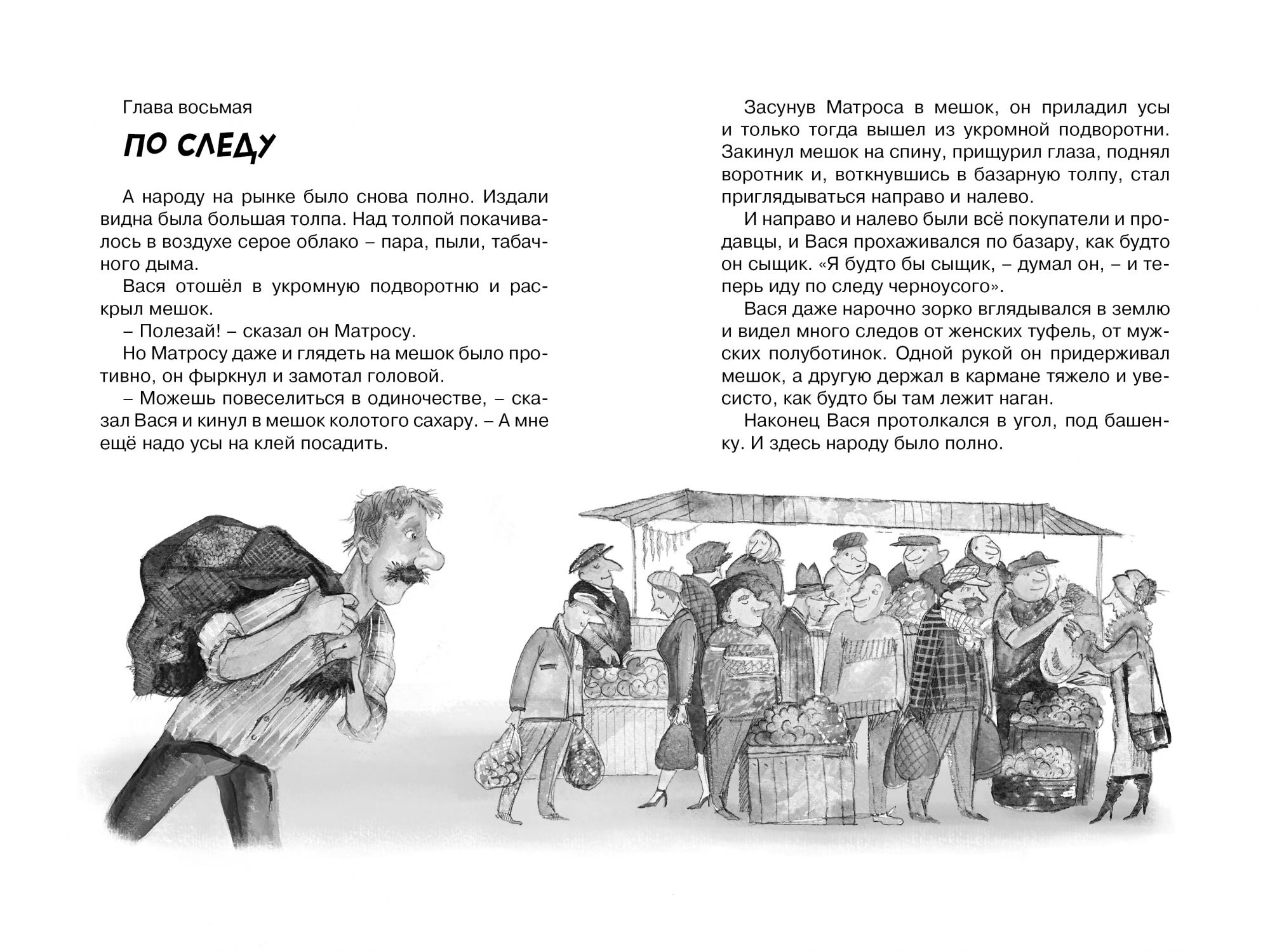 Глава восьмая

ПО СЛЕДУ

А народу на рынке было снова полно. Издали видна была большая толпа. Над толпой покачивалось в воздухе серое облако – пара, пыли, табачного дыма.

Вася отошёл в укромную подворотню и раскрыл мешок.

– Полезай! – сказал он Матросу.

Но Матросу даже и глядеть на мешок было противно, он фыркнул и замотал головой.

– Можешь повеселиться в одиночестве, – сказал Вася и кинул в мешок колотого сахару. – А мне ещё надо усы на клей посадить.

Засунув Матроса в мешок, он приладил усы и только тогда вышел из укромной подворотни. Закинул мешок на спину, прищурил глаза, поднял воротник и, воткнувшись в базарную толпу, стал приглядываться направо и налево.

И направо и налево были всё покупатели и продавцы, и Вася прохаживался по базару, как будто он сыщик. «Я будто бы сыщик, – думал он, – и теперь иду по следу черноусого».

Вася даже нарочно зорко вглядывался в землю и видел много следов от женских туфель, от мужских полуботинок. Одной рукой он придерживал мешок, а другую держал в кармане тяжело и увесисто, как будто бы там лежит наган.

Наконец Вася протолкался в угол, под башенку. И здесь народу было полно.